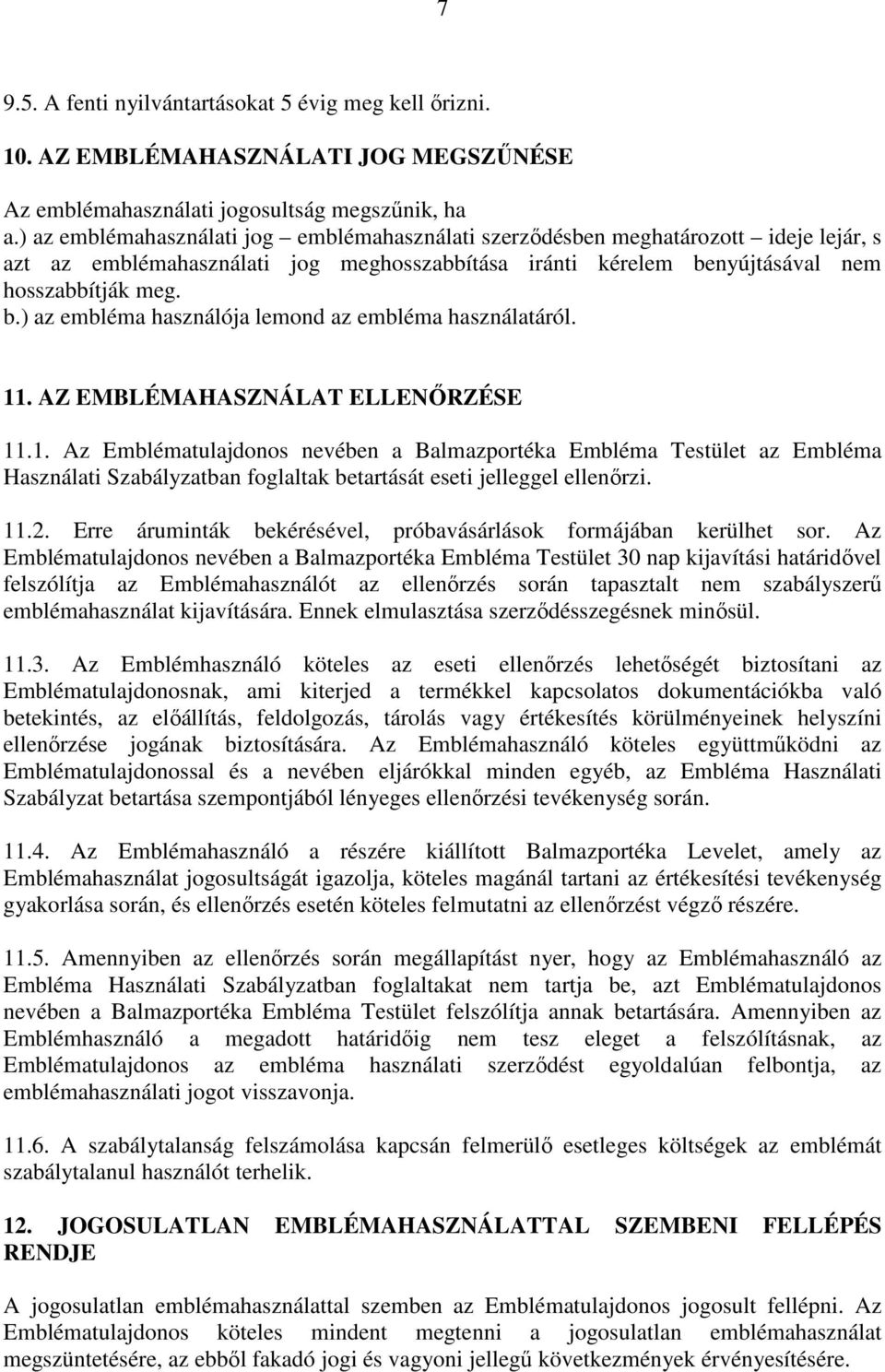 7

9.5. A fenti nyilvántartásokat 5 évig meg kell őrizni.

10. AZ EMBLÉMAHASZNÁLATI JOG MEGSZŰNÉSE

Az emblémahasználati jogosultság megszűnik, ha
a.) az emblémahasználati jog – emblémahasználati szerződésben meghatározott – ideje lejár, s azt az emblémahasználati jog meghosszabbítása iránti kérelem benyújtásával nem hosszabbítják meg.
b.) az embléma használója lemond az embléma használatáról.

11. AZ EMBLÉMAHASZNÁLAT ELLENŐRZÉSE

11.1. Az Emblématulajdonos nevében a Balmazportéka Embléma Testület az Embléma Használati Szabályzatban foglaltak betartását eseti jelleggel ellenőrzi.

11.2. Erre áruminták bekérésével, próbavásárlások formájában kerülhet sor. Az Emblématulajdonos nevében a Balmazportéka Embléma Testület 30 nap kijavítási határidővel felszólítja az Emblémahasználót az ellenőrzés során tapasztalt nem szabályszerű emblémahasználat kijavítására. Ennek elmulasztása szerződésszegésnek minősül.

11.3. Az Emblémhasználó köteles az eseti ellenőrzés lehetőségét biztosítani az Emblématulajdonosnak, ami kiterjed a termékkel kapcsolatos dokumentációkba való betekintés, az előállítás, feldolgozás, tárolás vagy értékesítés körülményeinek helyszíni ellenőrzése jogának biztosítására. Az Emblémahasználó köteles együttműködni az Emblématulajdonossal és a nevében eljárókkal minden egyéb, az Embléma Használati Szabályzat betartása szempontjából lényeges ellenőrzési tevékenység során.

11.4. Az Emblémahasználó a részére kiállított Balmazportéka Levelet, amely az Emblémahasználat jogosultságát igazolja, köteles magánál tartani az értékesítési tevékenység gyakorlása során, és ellenőrzés esetén köteles felmutatni az ellenőrzést végző részére.

11.5. Amennyiben az ellenőrzés során megállapítást nyer, hogy az Emblémahasználó az Embléma Használati Szabályzatban foglaltakat nem tartja be, azt Emblématulajdonos nevében a Balmazportéka Embléma Testület felszólítja annak betartására. Amennyiben az Emblémhasználó a megadott határidőig nem tesz eleget a felszólításnak, az Emblématulajdonos az embléma használati szerződést egyoldalúan felbontja, az emblémahasználati jogot visszavonja.

11.6. A szabálytalanság felszámolása kapcsán felmerülő esetleges költségek az emblémát szabálytalanul használót terhelik.

12. JOGOSULATLAN EMBLÉMAHASZNÁLATTAL SZEMBENI FELLÉPÉS RENDJE

A jogosulatlan emblémahasználattal szemben az Emblématulajdonos jogosult fellépni. Az Emblématulajdonos köteles mindent megtenni a jogosulatlan emblémahasználat megszüntetésére, az ebből fakadó jogi és vagyoni jellegű következmények érvényesítésére.